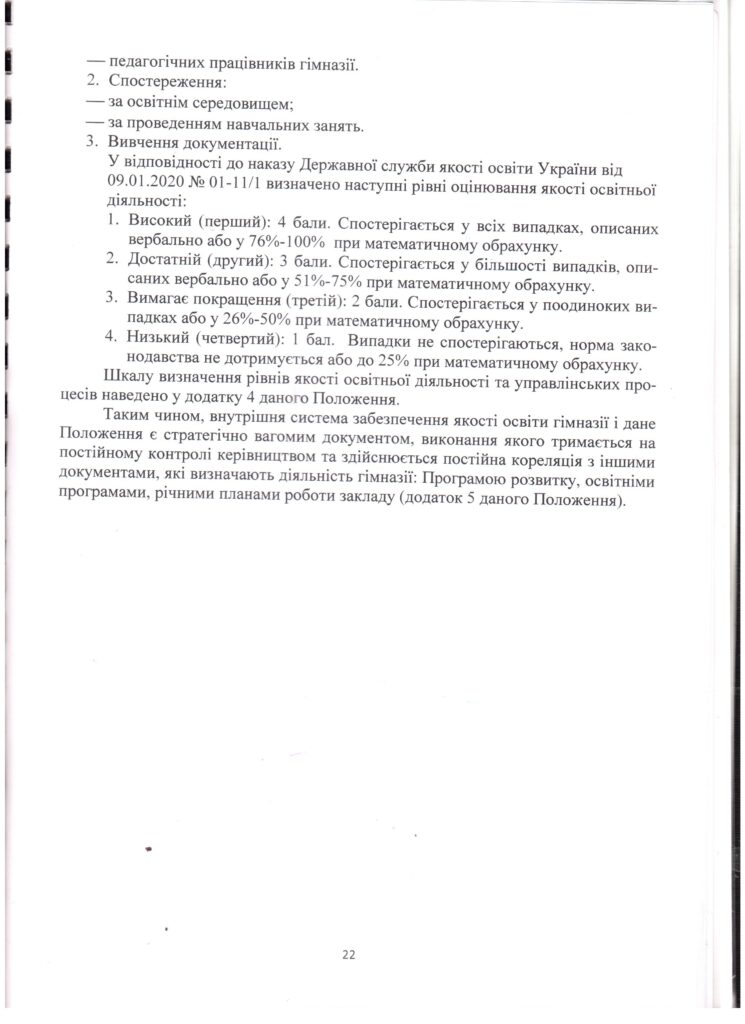 — педагогічних працівників гімназії.
2. Спостереження:
— за освітнім середовищем;
— за проведенням навчальних занять.
3. Вивчення документації.
У відповідності до наказу Державної служби якості освіти України від 09.01.2020 № 01-11/1 визначено наступні рівні оцінювання якості освітньої діяльності:
1. Високий (перший): 4 бали. Спостерігається у всіх випадках, описаних вербально або у 76%-100% при математичному обрахунку.
2. Достатній (другий): 3 бали. Спостерігається у більшості випадків, описаних вербально або у 51%-75% при математичному обрахунку.
3. Вимагає покращення (третій): 2 бали. Спостерігається у поодиноких випадках або у 26%-50% при математичному обрахунку.
4. Низький (четвертий): 1 бал. Випадки не спостерігаються, норма законодавства не дотримується або до 25% при математичному обрахунку.
Шкалу визначення рівнів якості освітньої діяльності та управлінських процесів наведено у додатку 4 даного Положення.

Таким чином, внутрішня система забезпечення якості освіти гімназії і дане Положення є стратегічно вагомим документом, виконання якого тримається на постійному контролі керівництвом та здійснюється постійна кореляція з іншими документами, які визначають діяльність гімназії: Програмою розвитку, освітніми програмами, річними планами роботи закладу (додаток 5 даного Положення).

22